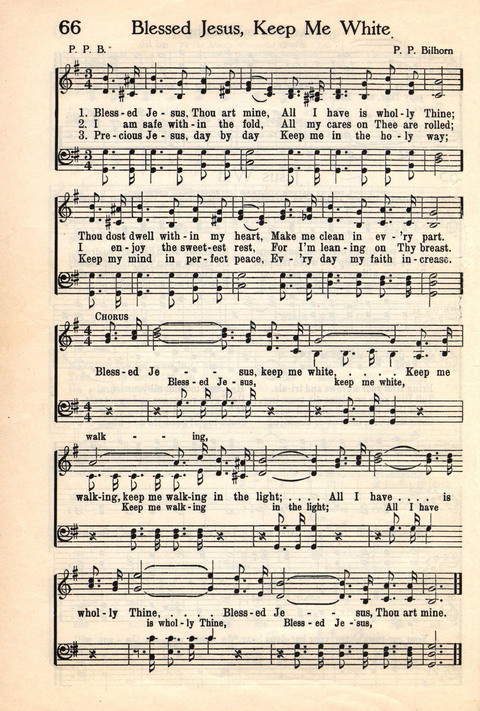 66 Blessed Jesus, Keep Me White

P. P. B.

P. P. Bilhorn

1. Bless-ed Je-sus, Thou art mine, All I have is whol-ly Thine;
2. I am safe with-in the fold, All my cares on Thee are rolled;
3. Pre-cious Je-sus, day by day Keep me in the ho-ly way;

Thou dost dwell with-in my heart, Make me clean in ev-'ry part.
I en-joy the sweet-est rest, For I'm lean-ing on Thy breast.
Keep my mind in per-fect peace, Ev-'ry day my faith in-crease.

CHORUS

Bless-ed Je - - sus, keep me white, . . . . Keep me
Bless-ed Je-sus, keep me white,

walk - - ing,
walk-ing, keep me walk-ing in the light; . . . . All I have . . . . is
Keep me walk-ing in the light; All I have

whol-ly Thine, . . . . Bless-ed Je - - sus, Thou art mine.
is whol-ly Thine, Bless-ed Je-sus,